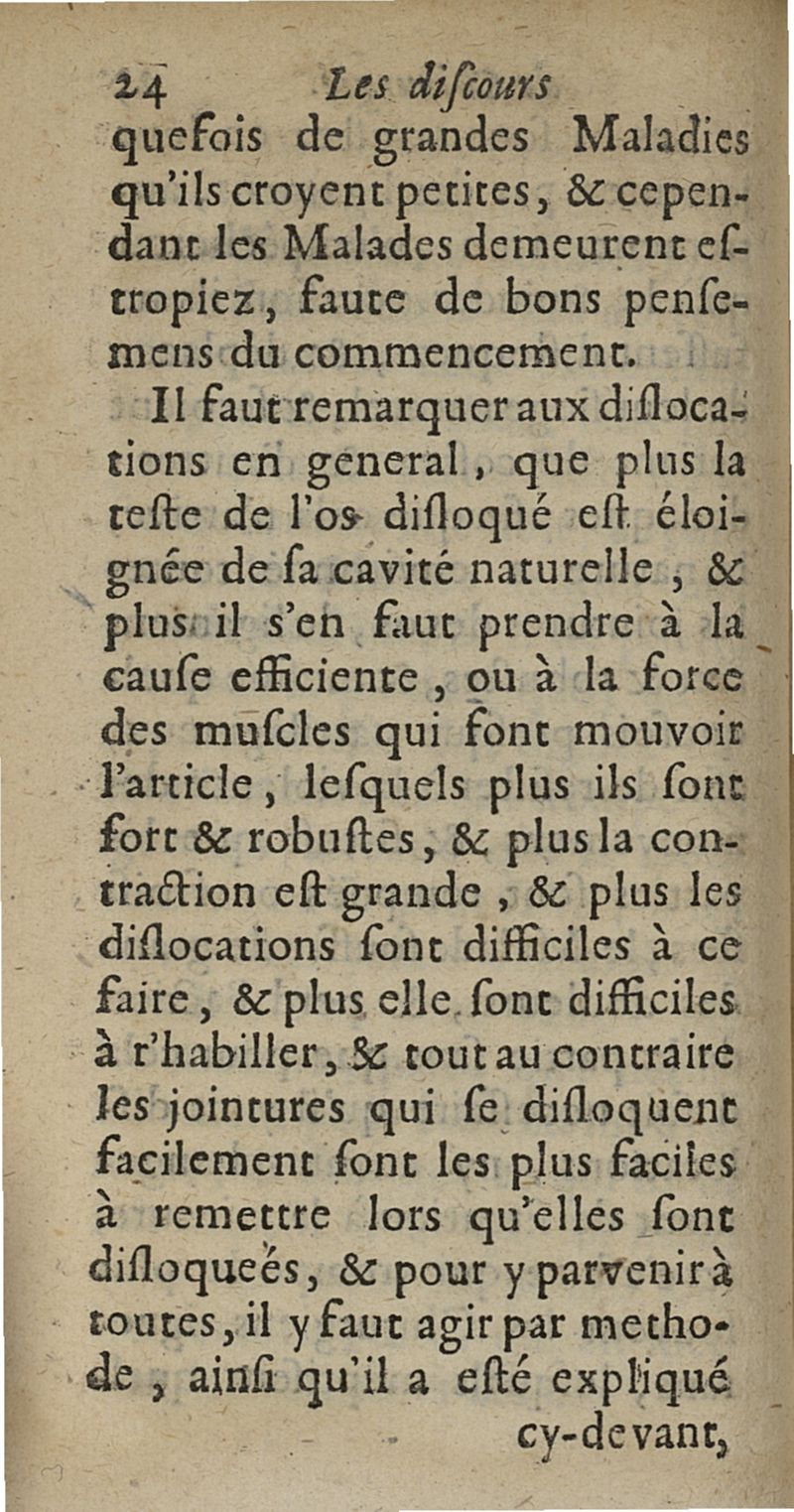 24 Les discours

quefois de grandes Maladies qu'ils croyent petites, & cependant les Malades demeurent estropiez, faute de bons pensemens du commencement.

Il faut remarquer aux dislocations en general, que plus la teste de l'os disloqué est éloignée de sa cavité naturelle, & plus il s'en faut prendre à la cause efficiente, ou à la force des muscles qui font mouvoir l'article, lesquels plus ils sont fort & robustes, & plus la contraction est grande, & plus les dislocations sont difficiles à ce faire, & plus elle sont difficiles à r'habiller, & tout au contraire les jointures qui se disloquent facilement sont les plus faciles à remettre lors qu'elles sont disloqueés, & pour y parvenir à toutes, il y faut agir par methode, ainsi qu'il a esté expliqué cy-devant,